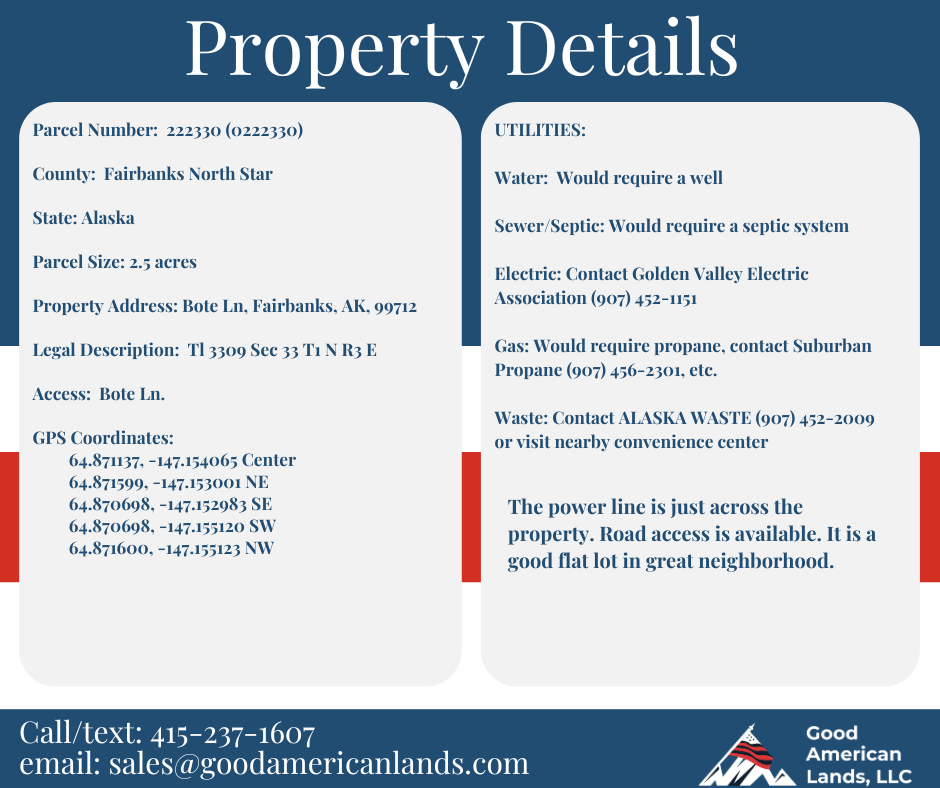 Property Details

Parcel Number: 222330 (0222330)

County: Fairbanks North Star

State: Alaska

Parcel Size: 2.5 acres

Property Address: Bote Ln, Fairbanks, AK, 99712

Legal Description: Tl 3309 Sec 33 T1 N R3 E

Access: Bote Ln.

GPS Coordinates:
64.871137, -147.154065 Center
64.871599, -147.153001 NE
64.870698, -147.152983 SE
64.870698, -147.155120 SW
64.871600, -147.155123 NW

UTILITIES:

Water: Would require a well

Sewer/Septic: Would require a septic system

Electric: Contact Golden Valley Electric Association (907) 452-1151

Gas: Would require propane, contact Suburban Propane (907) 456-2301, etc.

Waste: Contact ALASKA WASTE (907) 452-2009 or visit nearby convenience center

The power line is just across the property. Road access is available. It is a good flat lot in great neighborhood.

Call/text: 415-237-1607
email: sales@goodamericanlands.com

Good American Lands, LLC